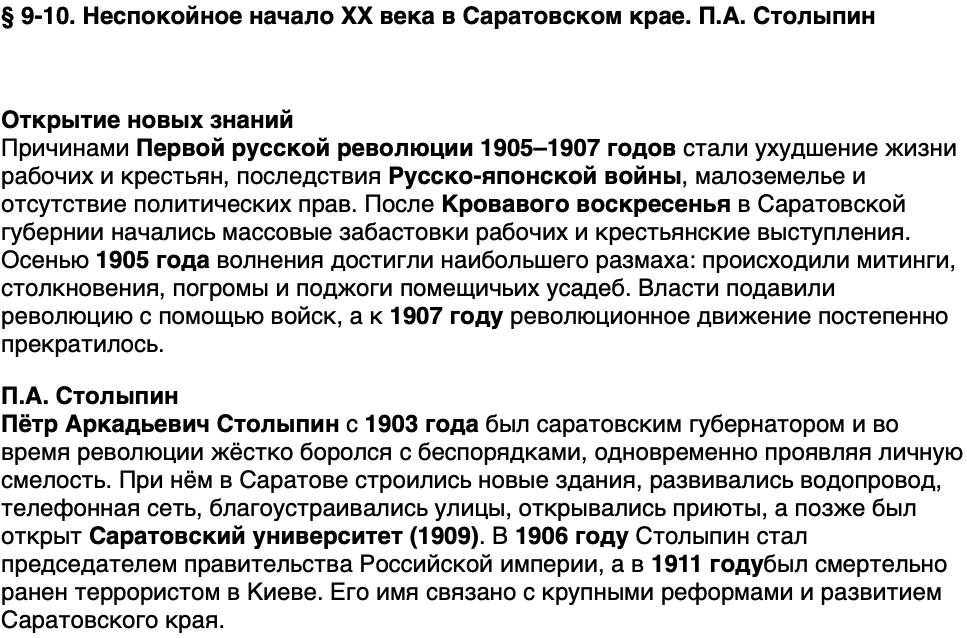 § 9-10. Неспокойное начало XX века в Саратовском крае. П.А. Столыпин

Открытие новых знаний
Причинами Первой русской революции 1905–1907 годов стали ухудшение жизни рабочих и крестьян, последствия Русско-японской войны, малоземелье и отсутствие политических прав. После Кровавого воскресенья в Саратовской губернии начались массовые забастовки рабочих и крестьянские выступления. Осенью 1905 года волнения достигли наибольшего размаха: происходили митинги, столкновения, погромы и поджоги помещичьих усадеб. Власти подавили революцию с помощью войск, а к 1907 году революционное движение постепенно прекратилось.

П.А. Столыпин
Пётр Аркадьевич Столыпин с 1903 года был саратовским губернатором и во время революции жёстко боролся с беспорядками, одновременно проявляя личную смелость. При нём в Саратове строились новые здания, развивались водопровод, телефонная сеть, благоустраивались улицы, открывались приюты, а позже был открыт Саратовский университет (1909). В 1906 году Столыпин стал председателем правительства Российской империи, а в 1911 годубыл смертельно ранен террористом в Киеве. Его имя связано с крупными реформами и развитием Саратовского края.